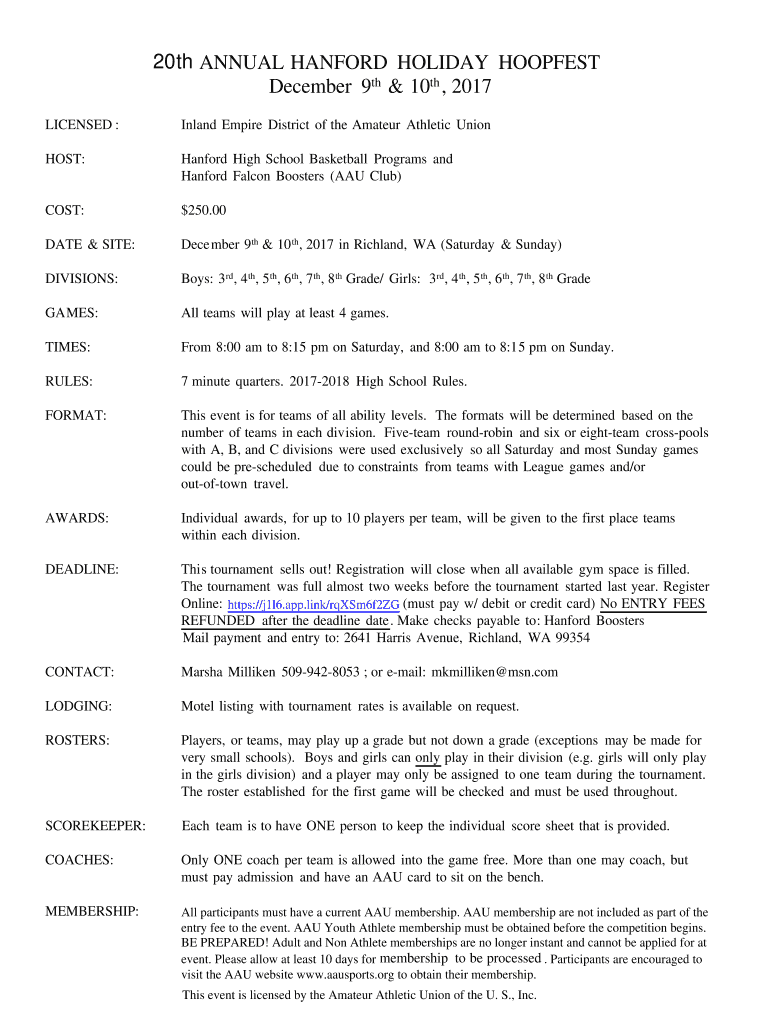 20th ANNUAL HANFORD HOLIDAY HOOPFEST
December 9th & 10th, 2017

LICENSED : Inland Empire District of the Amateur Athletic Union

HOST: Hanford High School Basketball Programs and Hanford Falcon Boosters (AAU Club)

COST: $250.00

DATE & SITE: December 9th & 10th, 2017 in Richland, WA (Saturday & Sunday)

DIVISIONS: Boys: 3rd, 4th, 5th, 6th, 7th, 8th Grade/ Girls: 3rd, 4th, 5th, 6th, 7th, 8th Grade

GAMES: All teams will play at least 4 games.

TIMES: From 8:00 am to 8:15 pm on Saturday, and 8:00 am to 8:15 pm on Sunday.

RULES: 7 minute quarters. 2017-2018 High School Rules.

FORMAT: This event is for teams of all ability levels. The formats will be determined based on the number of teams in each division. Five-team round-robin and six or eight-team cross-pools with A, B, and C divisions were used exclusively so all Saturday and most Sunday games could be pre-scheduled due to constraints from teams with League games and/or out-of-town travel.

AWARDS: Individual awards, for up to 10 players per team, will be given to the first place teams within each division.

DEADLINE: This tournament sells out! Registration will close when all available gym space is filled. The tournament was full almost two weeks before the tournament started last year. Register Online: https://j1l6.app.link/rqXSm6f2ZG (must pay w/ debit or credit card) No ENTRY FEES REFUNDED after the deadline date. Make checks payable to: Hanford Boosters Mail payment and entry to: 2641 Harris Avenue, Richland, WA 99354

CONTACT: Marsha Milliken 509-942-8053 ; or e-mail: mkmilliken@msn.com

LODGING: Motel listing with tournament rates is available on request.

ROSTERS: Players, or teams, may play up a grade but not down a grade (exceptions may be made for very small schools). Boys and girls can only play in their division (e.g. girls will only play in the girls division) and a player may only be assigned to one team during the tournament. The roster established for the first game will be checked and must be used throughout.

SCOREKEEPER: Each team is to have ONE person to keep the individual score sheet that is provided.

COACHES: Only ONE coach per team is allowed into the game free. More than one may coach, but must pay admission and have an AAU card to sit on the bench.

MEMBERSHIP: All participants must have a current AAU membership. AAU membership are not included as part of the entry fee to the event. AAU Youth Athlete membership must be obtained before the competition begins. BE PREPARED! Adult and Non Athlete memberships are no longer instant and cannot be applied for at event. Please allow at least 10 days for membership to be processed. Participants are encouraged to visit the AAU website www.aausports.org to obtain their membership.

This event is licensed by the Amateur Athletic Union of the U. S., Inc.